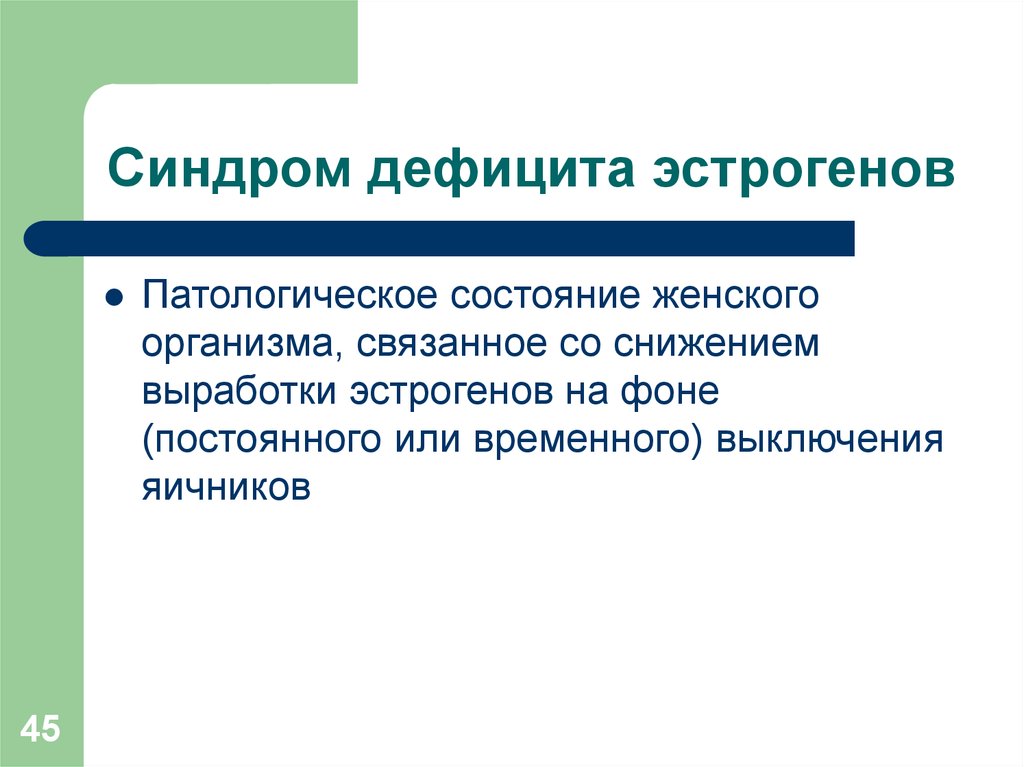 Синдром дефицита эстрогенов

Патологическое состояние женского организма, связанное со снижением выработки эстрогенов на фоне (постоянного или временного) выключения яичников

45